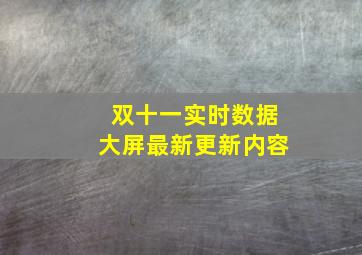 双十一实时数据
大屏最新更新内容